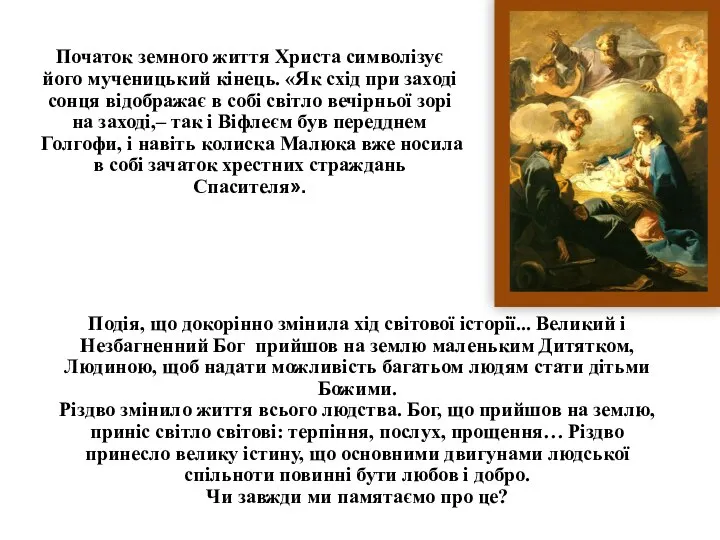 Початок земного життя Христа символізує його мученицький кінець. «Як схід при заході сонця відображає в собі світло вечірньої зорі на заході,– так і Віфлеєм був передднем Голгофи, і навіть колиска Малюка вже носила в собі зачаток хрестних страждань Спасителя».

Подія, що докорінно змінила хід світової історії... Великий і Незбагненний Бог прийшов на землю маленьким Дитятком, Людиною, щоб надати можливість багатьом людям стати дітьми Божими.
Різдво змінило життя всього людства. Бог, що прийшов на землю, приніс світло світові: терпіння, послух, прощення… Різдво принесло велику істину, що основними двигунами людської спільноти повинні бути любов і добро.
Чи завжди ми памятаємо про це?